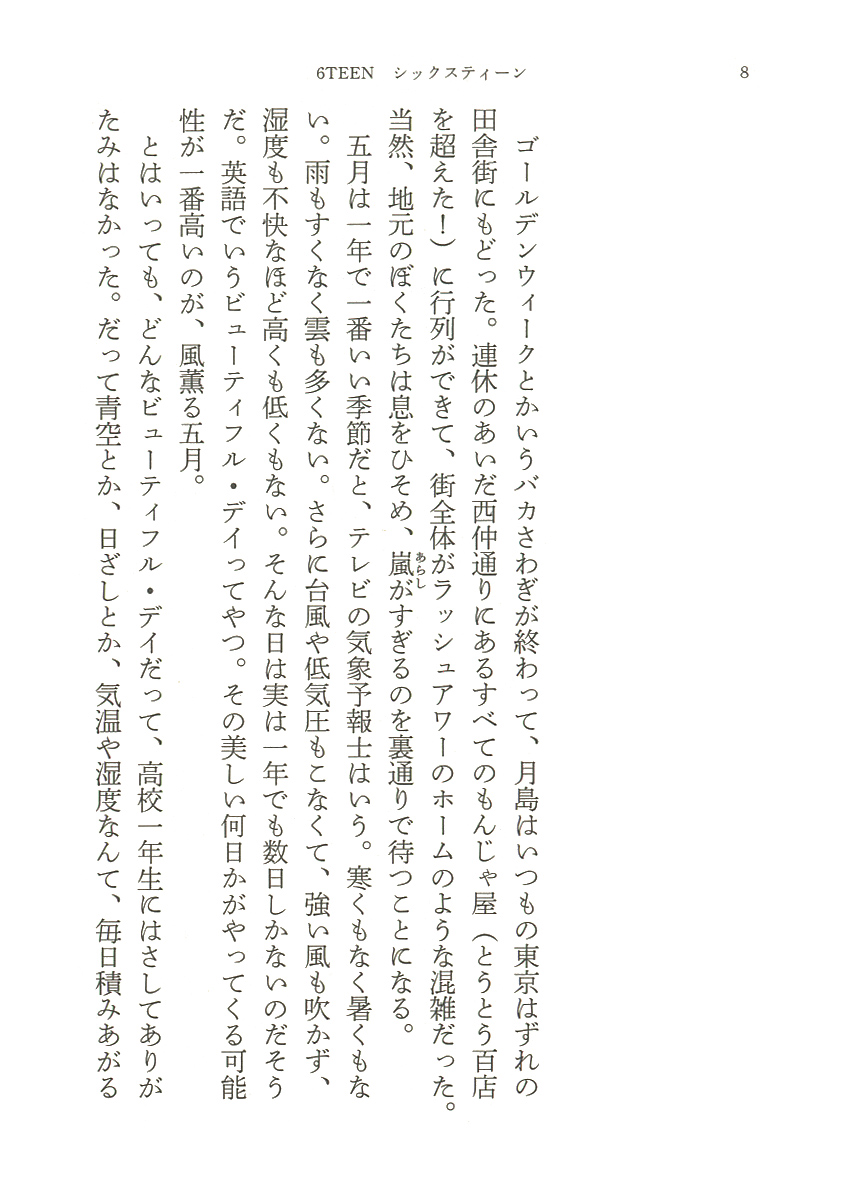 6TEEN　シックスティーン　8

ゴールデンウィークとかいうバカさわぎが終わって、月島はいつもの東京はずれの田舎街にもどった。連休のあいだ西仲通りにあるすべてのもんじゃ屋（とうとう百店を超えた！）に行列ができて、街全体がラッシュアワーのホームのような混雑だった。当然、地元のぼくたちは息をひそめ、嵐（あらし）がすぎるのを裏通りで待つことになる。

五月は一年で一番いい季節だと、テレビの気象予報士はいう。寒くもなく暑くもない。雨もすくなく雲も多くない。さらに台風や低気圧もこなくて、強い風も吹かず、湿度も不快なほど高くも低くもない。そんな日は実は一年でも数日しかないのだそうだ。英語でいうビューティフル・デイってやつ。その美しい何日かがやってくる可能性が一番高いのが、風薫る五月。

とはいっても、どんなビューティフル・デイだって、高校一年生にはさしてありがたみはなかった。だって青空とか、日ざしとか、気温や湿度なんて、毎日積みあがる